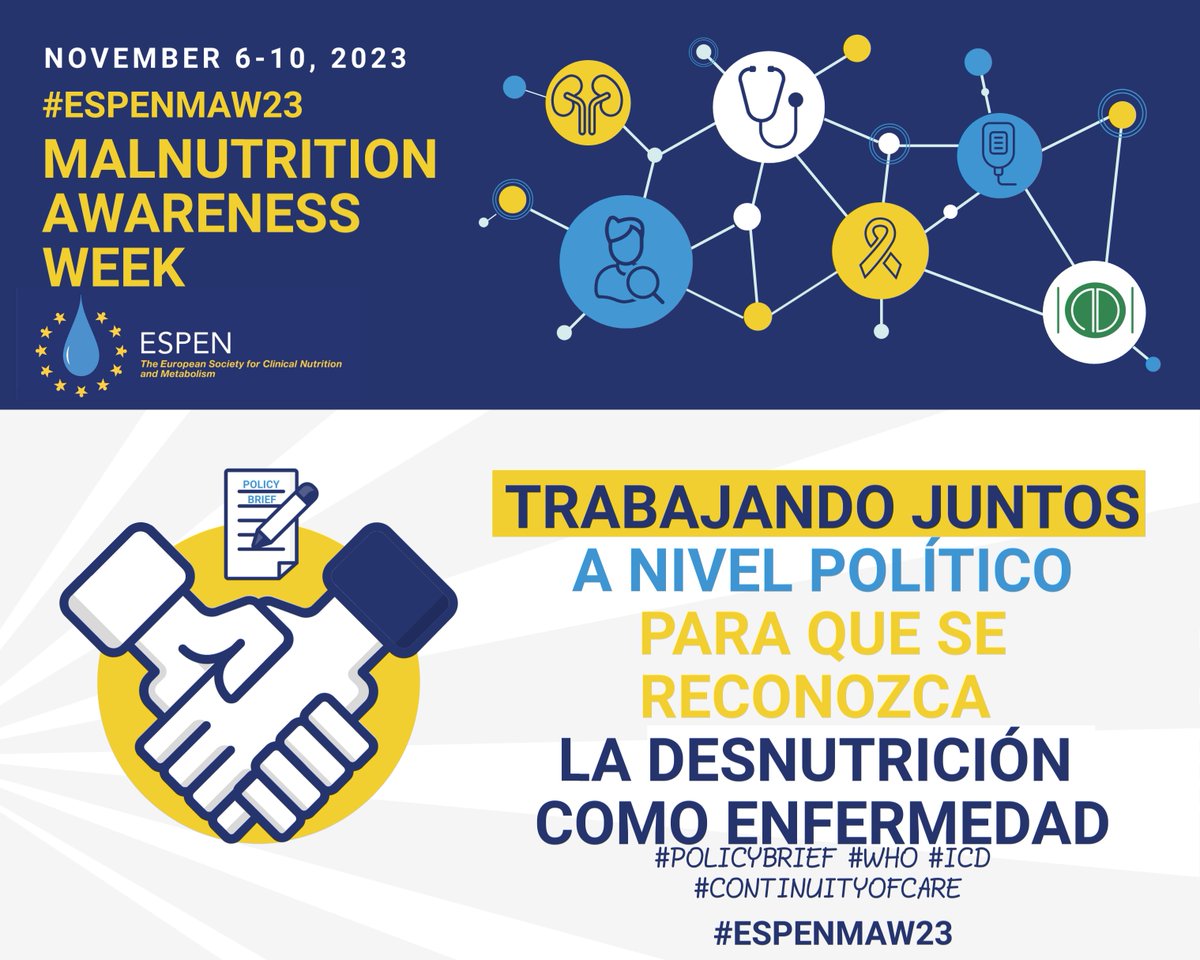 NOVEMBER 6-10, 2023
#ESPENMAW23
MALNUTRITION AWARENESS WEEK

ESPEN
The European Society for Clinical Nutrition and Metabolism

POLICY BRIEF

TRABAJANDO JUNTOS A NIVEL POLÍTICO PARA QUE SE RECONOZCA LA DESNUTRICIÓN COMO ENFERMEDAD

#POLICYBRIEF #WHO #ICD
#CONTINUITYOFCARE

#ESPENMAW23